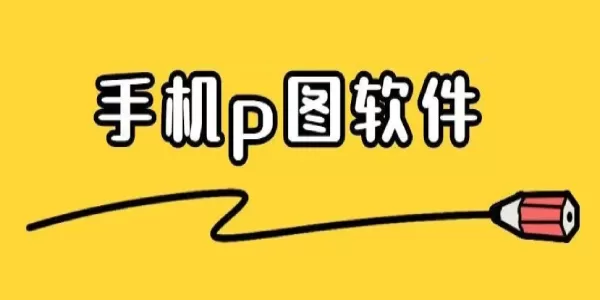 手机p图软件